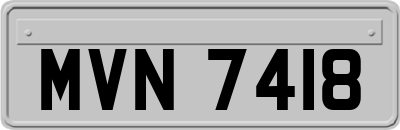 MVN 7418